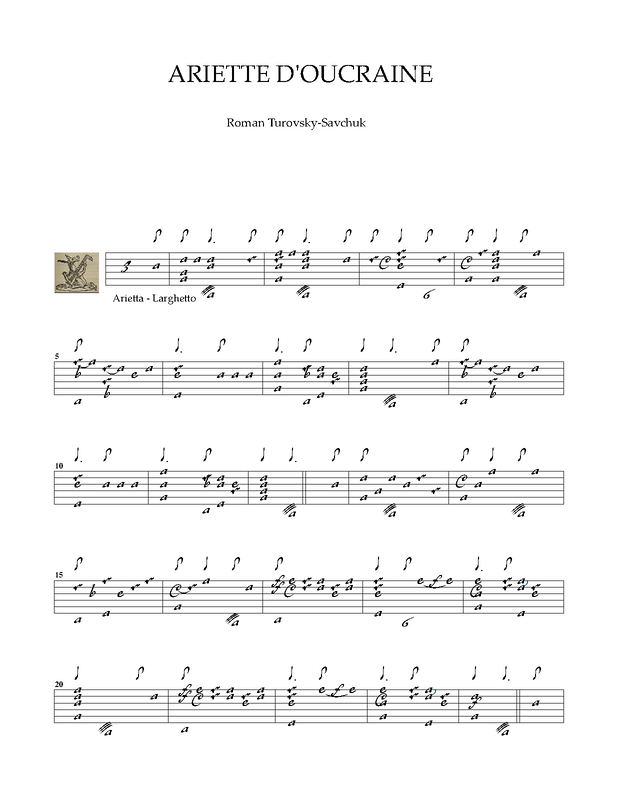 ARIETTE D'OUCRAINE

Roman Turovsky-Savchuk

Arietta - Larghetto

5

10

15

20